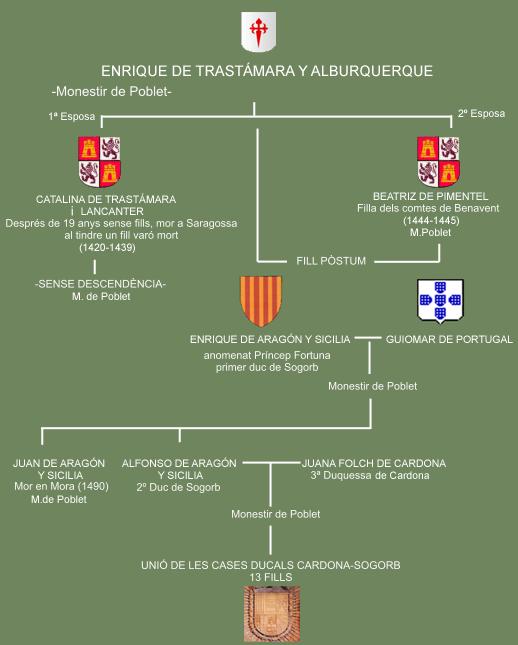 ENRIQUE DE TRASTÁMARA Y ALBURQUERQUE

-Monestir de Poblet-

1ª Esposa

2º Esposa

CATALINA DE TRASTÁMARA i LANCANTER
Després de 19 anys sense fills, mor a Saragossa al tindre un fill varó mort
(1420-1439)

-SENSE DESCENDÈNCIA-
M. de Poblet

BEATRIZ DE PIMENTEL
Filla dels comtes de Benavent
(1444-1445)
M.Poblet

FILL PÒSTUM

ENRIQUE DE ARAGÓN Y SICILIA
anomenat Príncep Fortuna
primer duc de Sogorb

GUIOMAR DE PORTUGAL

Monestir de Poblet

JUAN DE ARAGÓN Y SICILIA
Mor en Mora (1490)
M.de Poblet

ALFONSO DE ARAGÓN Y SICILIA
2º Duc de Sogorb

JUANA FOLCH DE CARDONA
3ª Duquessa de Cardona

Monestir de Poblet

UNIÓ DE LES CASES DUCALS CARDONA-SOGORB
13 FILLS